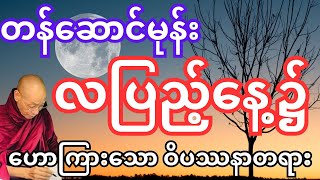 တန်ဆောင်မုန်း

လပြည့်နေ့၌

ဟောကြားသော ဝိပဿနာတရား